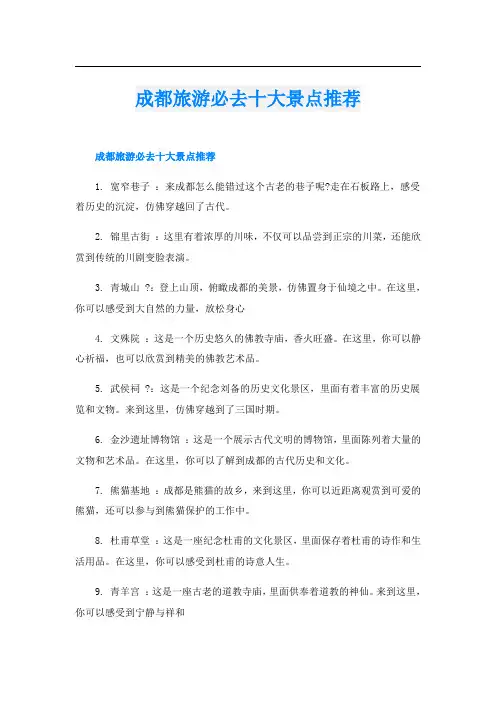 成都旅游必去十大景点推荐

成都旅游必去十大景点推荐

1. 宽窄巷子 ：来成都怎么能错过这个古老的巷子呢?走在石板路上，感受着历史的沉淀，仿佛穿越回了古代。

2. 锦里古街 ：这里有着浓厚的川味，不仅可以品尝到正宗的川菜，还能欣赏到传统的川剧变脸表演。

3. 青城山 ?：登上山顶，俯瞰成都的美景，仿佛置身于仙境之中。在这里，你可以感受到大自然的力量，放松身心

4. 文殊院 ：这是一个历史悠久的佛教寺庙，香火旺盛。在这里，你可以静心祈福，也可以欣赏到精美的佛教艺术品。

5. 武侯祠 ?：这是一个纪念刘备的历史文化景区，里面有着丰富的历史展览和文物。来到这里，仿佛穿越到了三国时期。

6. 金沙遗址博物馆 ：这是一个展示古代文明的博物馆，里面陈列着大量的文物和艺术品。在这里，你可以了解到成都的古代历史和文化。

7. 熊猫基地 ：成都是熊猫的故乡，来到这里，你可以近距离观赏到可爱的熊猫，还可以参与到熊猫保护的工作中。

8. 杜甫草堂 ：这是一座纪念杜甫的文化景区，里面保存着杜甫的诗作和生活用品。在这里，你可以感受到杜甫的诗意人生。

9. 青羊宫 ：这是一座古老的道教寺庙，里面供奉着道教的神仙。来到这里，你可以感受到宁静与祥和